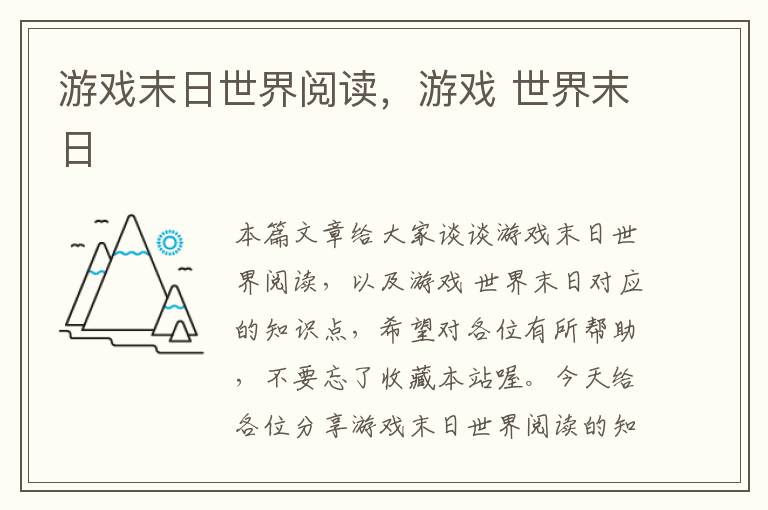 游戏末日世界阅读，游戏 世界末日

本篇文章给大家谈谈游戏末日世界阅读，以及游戏 世界末日对应的知识点，希望对各位有所帮助，不要忘了收藏本站喔。今天给各位分享游戏末日世界阅读的知